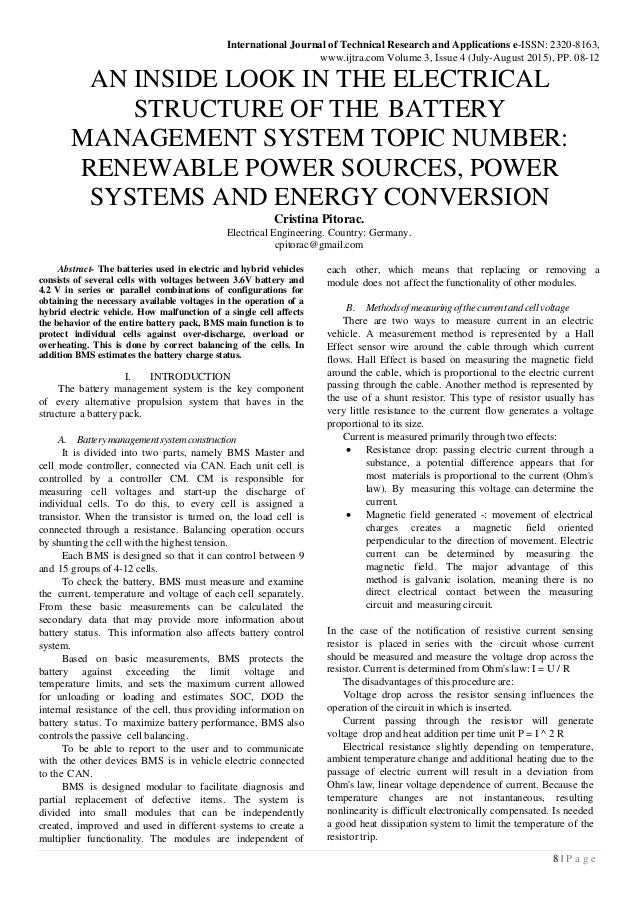 International Journal of Technical Research and Applications e-ISSN: 2320-8163, www.ijtra.com Volume 3, Issue 4 (July-August 2015), PP. 08-12

AN INSIDE LOOK IN THE ELECTRICAL STRUCTURE OF THE BATTERY MANAGEMENT SYSTEM TOPIC NUMBER: RENEWABLE POWER SOURCES, POWER SYSTEMS AND ENERGY CONVERSION

Cristina Pitorac.
Electrical Engineering. Country: Germany.
cpitorac@gmail.com

Abstract- The batteries used in electric and hybrid vehicles consists of several cells with voltages between 3.6V battery and 4.2 V in series or parallel combinations of configurations for obtaining the necessary available voltages in the operation of a hybrid electric vehicle. How malfunction of a single cell affects the behavior of the entire battery pack, BMS main function is to protect individual cells against over-discharge, overload or overheating. This is done by correct balancing of the cells. In addition BMS estimates the battery charge status.

I. INTRODUCTION

The battery management system is the key component of every alternative propulsion system that haves in the structure a battery pack.

A. Battery management system construction

It is divided into two parts, namely BMS Master and cell mode controller, connected via CAN. Each unit cell is controlled by a controller CM. CM is responsible for measuring cell voltages and start-up the discharge of individual cells. To do this, to every cell is assigned a transistor. When the transistor is turned on, the load cell is connected through a resistance. Balancing operation occurs by shunting the cell with the highest tension.

Each BMS is designed so that it can control between 9 and 15 groups of 4-12 cells.

To check the battery, BMS must measure and examine the current, temperature and voltage of each cell separately. From these basic measurements can be calculated the secondary data that may provide more information about battery status. This information also affects battery control system.

Based on basic measurements, BMS protects the battery against exceeding the limit voltage and temperature limits, and sets the maximum current allowed for unloading or loading and estimates SOC, DOD the internal resistance of the cell, thus providing information on battery status. To maximize battery performance, BMS also controls the passive cell balancing.

To be able to report to the user and to communicate with the other devices BMS is in vehicle electric connected to the CAN.

BMS is designed modular to facilitate diagnosis and partial replacement of defective items. The system is divided into small modules that can be independently created, improved and used in different systems to create a multiplier functionality. The modules are independent of each other, which means that replacing or removing a module does not affect the functionality of other modules.

B. Methods of measuring of the current and cell voltage

There are two ways to measure current in an electric vehicle. A measurement method is represented by a Hall Effect sensor wire around the cable through which current flows. Hall Effect is based on measuring the magnetic field around the cable, which is proportional to the electric current passing through the cable. Another method is represented by the use of a shunt resistor. This type of resistor usually has very little resistance to the current flow generates a voltage proportional to its size.

Current is measured primarily through two effects:

• Resistance drop: passing electric current through a substance, a potential difference appears that for most materials is proportional to the current (Ohm's law). By measuring this voltage can determine the current.

• Magnetic field generated -: movement of electrical charges creates a magnetic field oriented perpendicular to the direction of movement. Electric current can be determined by measuring the magnetic field. The major advantage of this method is galvanic isolation, meaning there is no direct electrical contact between the measuring circuit and measuring circuit.

In the case of the notification of resistive current sensing resistor is placed in series with the circuit whose current should be measured and measure the voltage drop across the resistor. Current is determined from Ohm's law: I = U / R

The disadvantages of this procedure are:

Voltage drop across the resistor sensing influences the operation of the circuit in which is inserted.

Current passing through the resistor will generate voltage drop and heat addition per time unit P = I ^ 2 R

Electrical resistance slightly depending on temperature, ambient temperature change and additional heating due to the passage of electric current will result in a deviation from Ohm's law, linear voltage dependence of current. Because the temperature changes are not instantaneous, resulting nonlinearity is difficult electronically compensated. Is needed a good heat dissipation system to limit the temperature of the resistor trip.

8 | P a g e